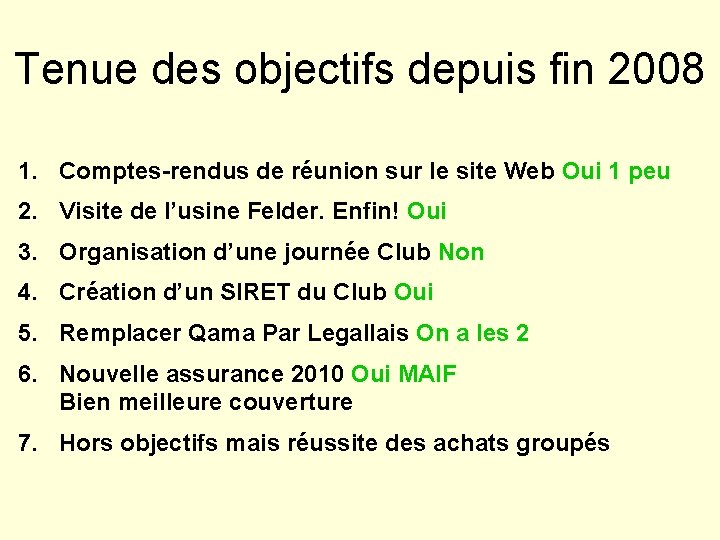 Tenue des objectifs depuis fin 2008

1. Comptes-rendus de réunion sur le site Web Oui 1 peu
2. Visite de l'usine Felder. Enfin! Oui
3. Organisation d'une journée Club Non
4. Création d'un SIRET du Club Oui
5. Remplacer Qama Par Legallais On a les 2
6. Nouvelle assurance 2010 Oui MAIF
Bien meilleure couverture
7. Hors objectifs mais réussite des achats groupés